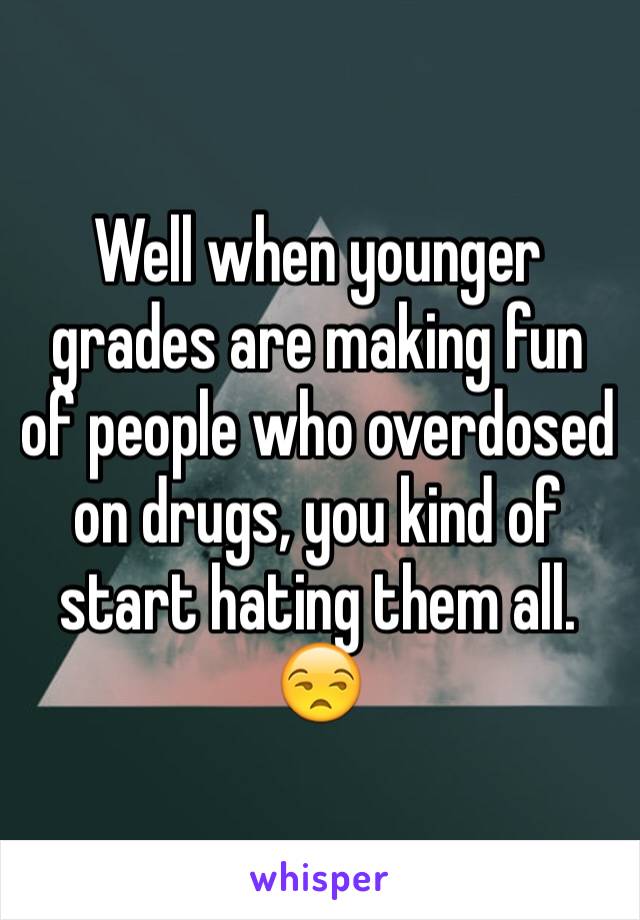 Well when younger grades are making fun of people who overdosed on drugs, you kind of start hating them all. 😒

whisper